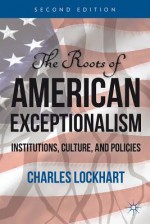 SECOND EDITION

The Roots of
AMERICAN
EXCEPTIONALISM

INSTITUTIONS, CULTURE, AND POLICIES

CHARLES LOCKHART